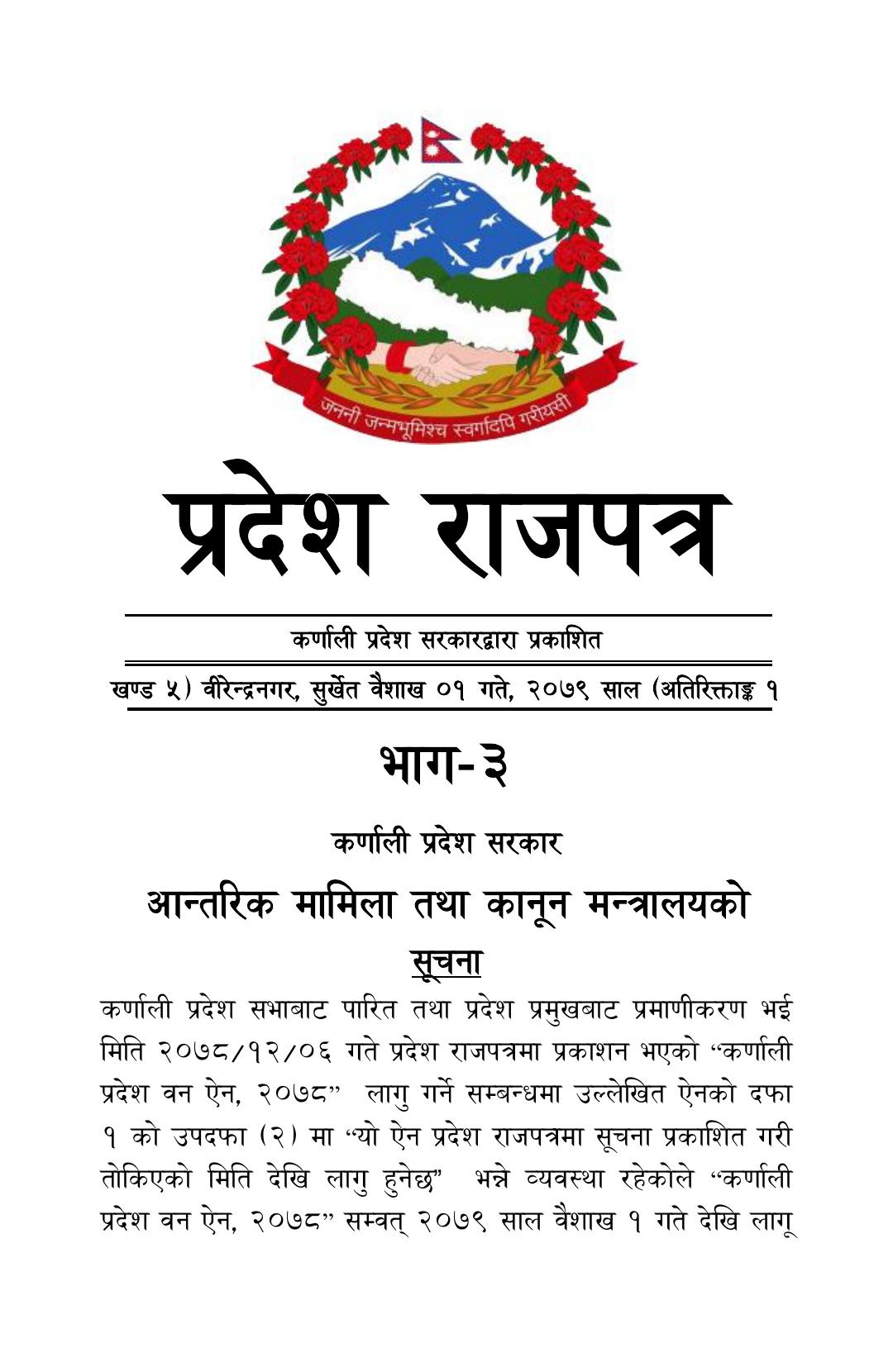 जननी जन्मभूमिश्च स्वर्गादपि गरीयसी

प्रदेश राजपत्र

कर्णाली प्रदेश सरकारद्वारा प्रकाशित

खण्ड ५) वीरेन्द्रनगर, सुर्खेत वैशाख ०१ गते, २०७९ साल (अतिरिक्ताङ्क १

भाग-३

कर्णाली प्रदेश सरकार

आन्तरिक मामिला तथा कानून मन्त्रालयको

सूचना

कर्णाली प्रदेश सभाबाट पारित तथा प्रदेश प्रमुखबाट प्रमाणीकरण भई मिति २०७८/१२/०६ गते प्रदेश राजपत्रमा प्रकाशन भएको "कर्णाली प्रदेश वन ऐन, २०७८" लागु गर्ने सम्बन्धमा उल्लेखित ऐनको दफा १ को उपदफा (२) मा "यो ऐन प्रदेश राजपत्रमा सूचना प्रकाशित गरी तोकिएको मिति देखि लागु हुनेछ" भन्ने व्यवस्था रहेकोले "कर्णाली प्रदेश वन ऐन, २०७८" सम्वत् २०७९ साल वैशाख १ गते देखि लागू